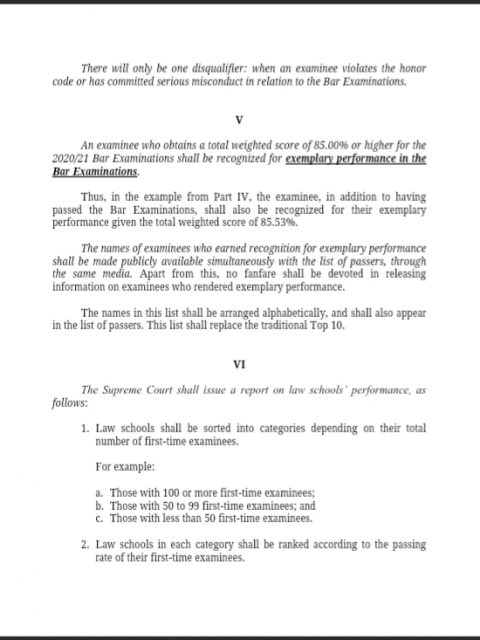 There will only be one disqualifier: when an examinee violates the honor code or has committed serious misconduct in relation to the Bar Examinations.

V

An examinee who obtains a total weighted score of 85.00% or higher for the 2020/21 Bar Examinations shall be recognized for exemplary performance in the Bar Examinations.

Thus, in the example from Part IV, the examinee, in addition to having passed the Bar Examinations, shall also be recognized for their exemplary performance given the total weighted score of 85.53%.

The names of examinees who earned recognition for exemplary performance shall be made publicly available simultaneously with the list of passers, through the same media. Apart from this, no fanfare shall be devoted in releasing information on examinees who rendered exemplary performance.

The names in this list shall be arranged alphabetically, and shall also appear in the list of passers. This list shall replace the traditional Top 10.

VI

The Supreme Court shall issue a report on law schools' performance, as follows:

1. Law schools shall be sorted into categories depending on their total number of first-time examinees.

For example:

a. Those with 100 or more first-time examinees;
b. Those with 50 to 99 first-time examinees; and
c. Those with less than 50 first-time examinees.

2. Law schools in each category shall be ranked according to the passing rate of their first-time examinees.